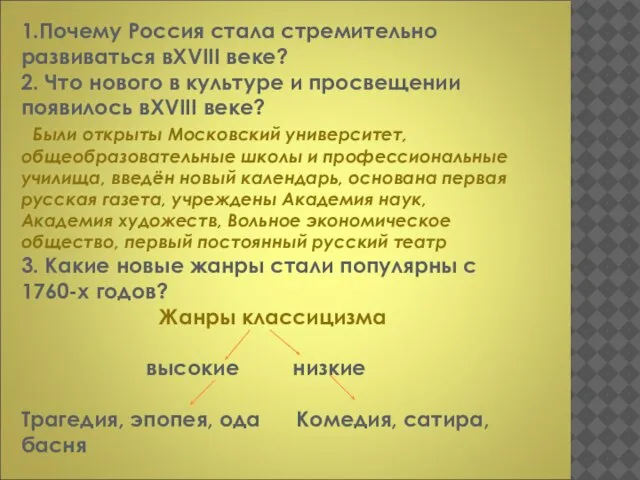 1.Почему Россия стала стремительно развиваться вXVIII веке?
2. Что нового в культуре и просвещении появилось вXVIII веке?

Были открыты Московский университет, общеобразовательные школы и профессиональные училища, введён новый календарь, основана первая русская газета, учреждены Академия наук, Академия художеств, Вольное экономическое общество, первый постоянный русский театр

3. Какие новые жанры стали популярны с 1760-х годов?

Жанры классицизма

высокие низкие

Трагедия, эпопея, ода Комедия, сатира, басня